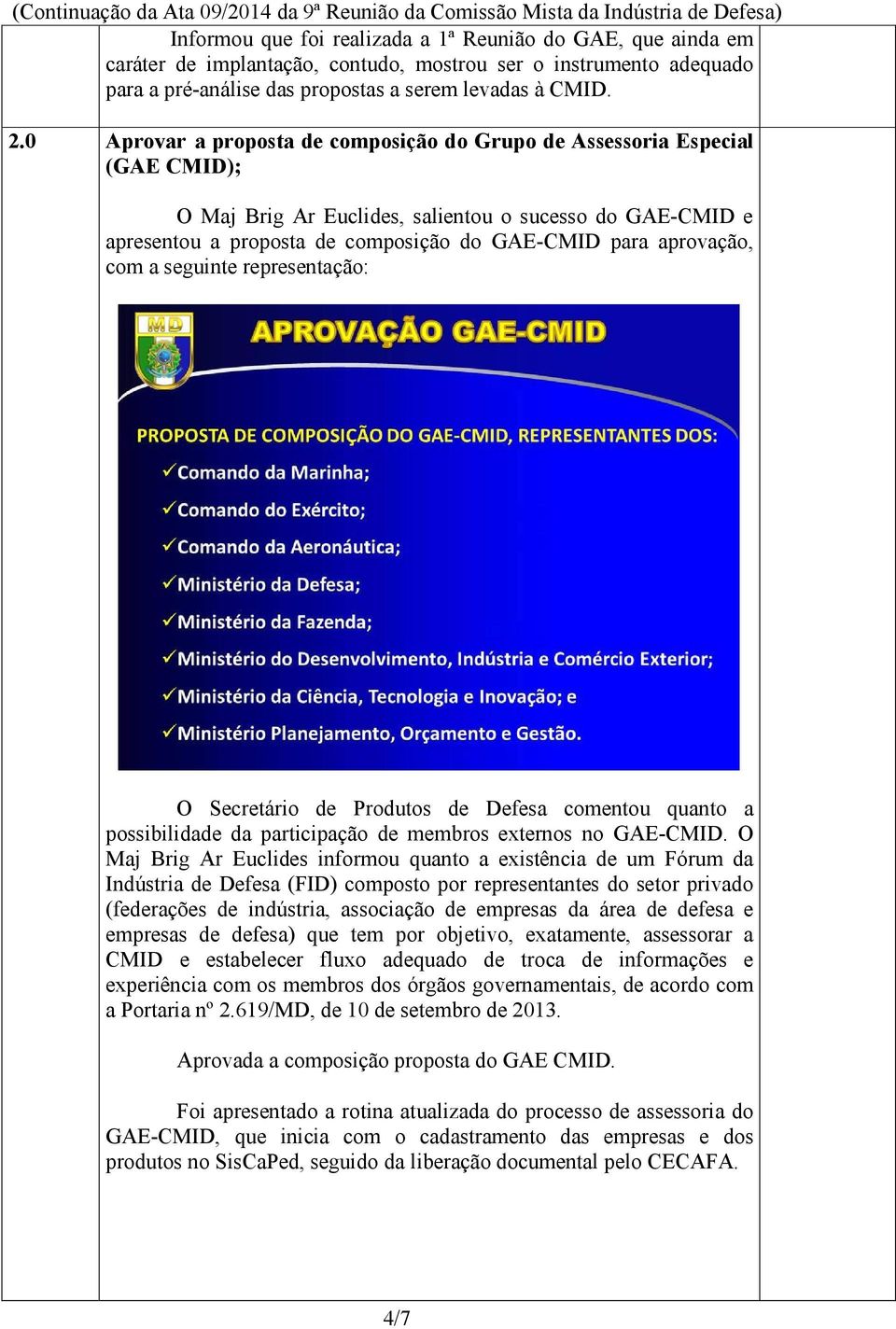 (Continuação da Ata 09/2014 da 9ª Reunião da Comissão Mista da Indústria de Defesa)

Informou que foi realizada a 1ª Reunião do GAE, que ainda em caráter de implantação, contudo, mostrou ser o instrumento adequado para a pré-análise das propostas a serem levadas à CMID.

2.0 Aprovar a proposta de composição do Grupo de Assessoria Especial (GAE CMID);

O Maj Brig Ar Euclides, salientou o sucesso do GAE-CMID e apresentou a proposta de composição do GAE-CMID para aprovação, com a seguinte representação:

MD

APROVAÇÃO GAE-CMID

PROPOSTA DE COMPOSIÇÃO DO GAE-CMID, REPRESENTANTES DOS:
✓Comando da Marinha;
✓Comando do Exército;
✓Comando da Aeronáutica;
✓Ministério da Defesa;
✓Ministério da Fazenda;
✓Ministério do Desenvolvimento, Indústria e Comércio Exterior;
✓Ministério da Ciência, Tecnologia e Inovação; e
✓Ministério Planejamento, Orçamento e Gestão.

O Secretário de Produtos de Defesa comentou quanto a possibilidade da participação de membros externos no GAE-CMID. O Maj Brig Ar Euclides informou quanto a existência de um Fórum da Indústria de Defesa (FID) composto por representantes do setor privado (federações de indústria, associação de empresas da área de defesa e empresas de defesa) que tem por objetivo, exatamente, assessorar a CMID e estabelecer fluxo adequado de troca de informações e experiência com os membros dos órgãos governamentais, de acordo com a Portaria nº 2.619/MD, de 10 de setembro de 2013.

Aprovada a composição proposta do GAE CMID.

Foi apresentado a rotina atualizada do processo de assessoria do GAE-CMID, que inicia com o cadastramento das empresas e dos produtos no SisCaPed, seguido da liberação documental pelo CECAFA.

4/7